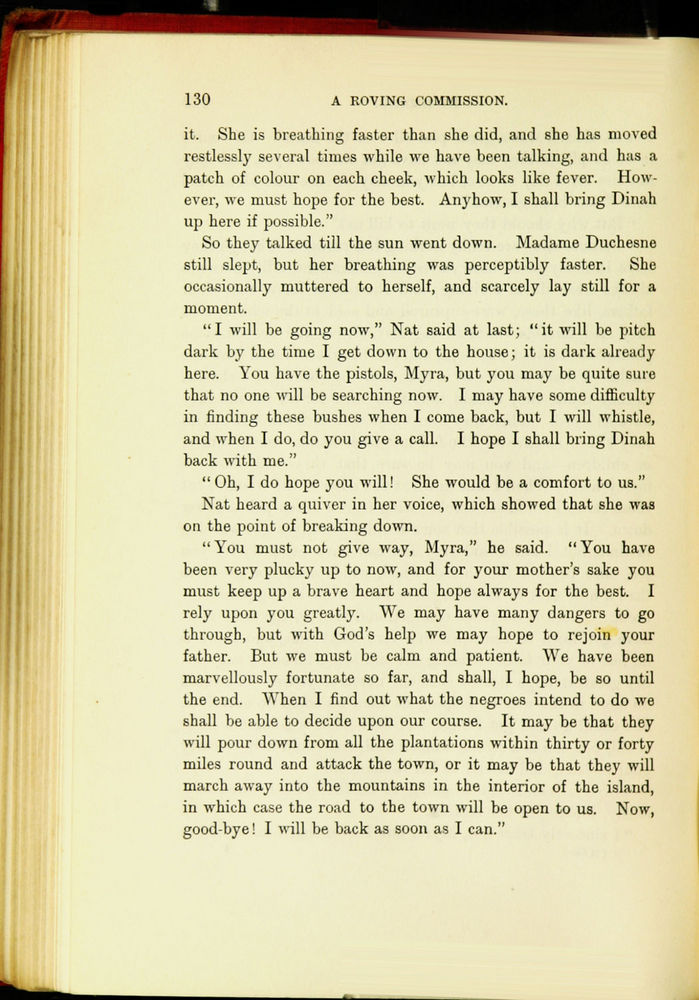 130 A ROVING COMMISSION.

it. She is breathing faster than she did, and she has moved restlessly several times while we have been talking, and has a patch of colour on each cheek, which looks like fever. However, we must hope for the best. Anyhow, I shall bring Dinah up here if possible."

So they talked till the sun went down. Madame Duchesne still slept, but her breathing was perceptibly faster. She occasionally muttered to herself, and scarcely lay still for a moment.

"I will be going now," Nat said at last; "it will be pitch dark by the time I get down to the house; it is dark already here. You have the pistols, Myra, but you may be quite sure that no one will be searching now. I may have some difficulty in finding these bushes when I come back, but I will whistle, and when I do, do you give a call. I hope I shall bring Dinah back with me."

"Oh, I do hope you will! She would be a comfort to us."

Nat heard a quiver in her voice, which showed that she was on the point of breaking down.

"You must not give way, Myra," he said. "You have been very plucky up to now, and for your mother's sake you must keep up a brave heart and hope always for the best. I rely upon you greatly. We may have many dangers to go through, but with God's help we may hope to rejoin your father. But we must be calm and patient. We have been marvellously fortunate so far, and shall, I hope, be so until the end. When I find out what the negroes intend to do we shall be able to decide upon our course. It may be that they will pour down from all the plantations within thirty or forty miles round and attack the town, or it may be that they will march away into the mountains in the interior of the island, in which case the road to the town will be open to us. Now, good-bye! I will be back as soon as I can."